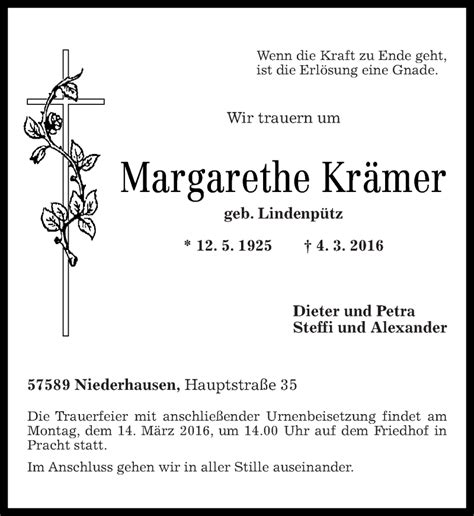 Wenn die Kraft zu Ende geht,
ist die Erlösung eine Gnade.

Wir trauern um

Margarethe Krämer

geb. Lindenpütz

* 12. 5. 1925 † 4. 3. 2016

Dieter und Petra
Steffi und Alexander

57589 Niederhausen, Hauptstraße 35

Die Trauerfeier mit anschließender Urnenbeisetzung findet am Montag, dem 14. März 2016, um 14.00 Uhr auf dem Friedhof in Pracht statt.

Im Anschluss gehen wir in aller Stille auseinander.